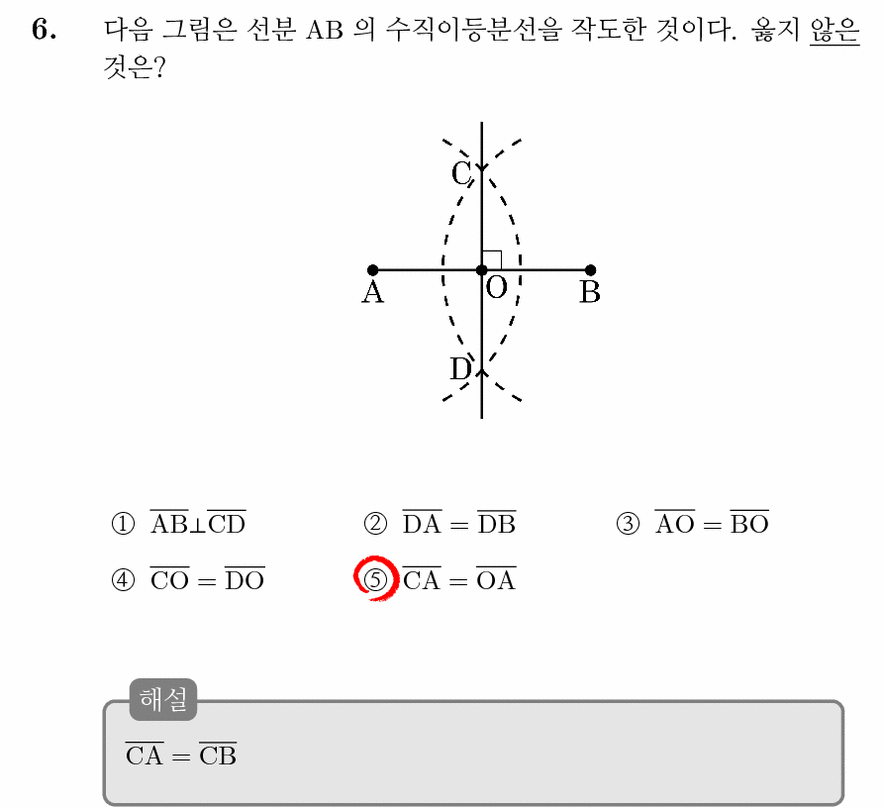 6. 다음 그림은 선분 AB 의 수직이등분선을 작도한 것이다. 옳지 않은 것은?

C
A
O
B
D

① $\overline{AB} \perp \overline{CD}$
② $\overline{DA} = \overline{DB}$
③ $\overline{AO} = \overline{BO}$
④ $\overline{CO} = \overline{DO}$
⑤ $\overline{CA} = \overline{OA}$

해설
$\overline{CA} = \overline{CB}$